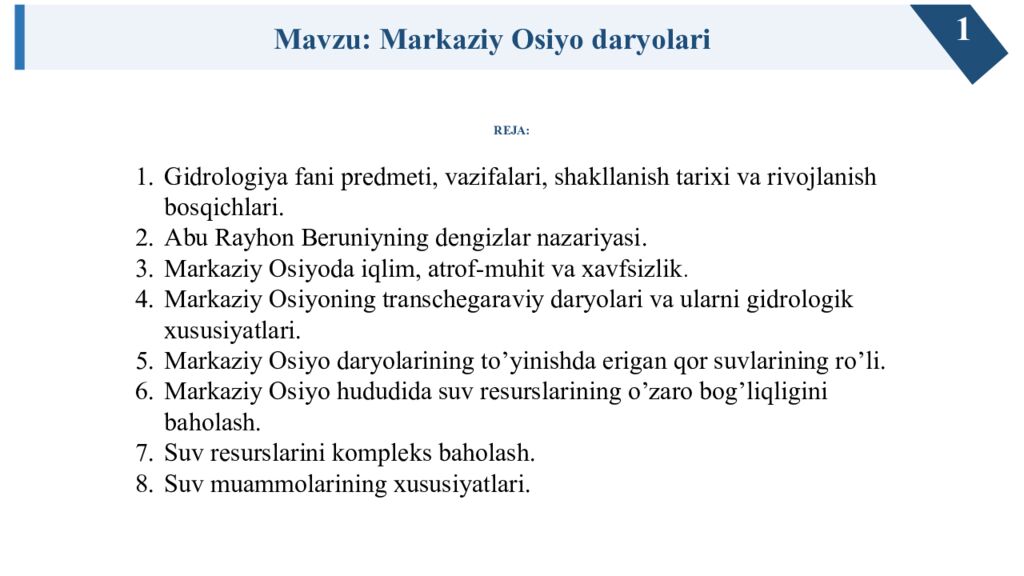 Mavzu: Markaziy Osiyo daryolari

1

REJA:

1. Gidrologiya fani predmeti, vazifalari, shakllanish tarixi va rivojlanish bosqichlari.
2. Abu Rayhon Beruniyning dengizlar nazariyasi.
3. Markaziy Osiyoda iqlim, atrof-muhit va xavfsizlik.
4. Markaziy Osiyoning transchegaraviy daryolari va ularni gidrologik xususiyatlari.
5. Markaziy Osiyo daryolarining to’yinishda erigan qor suvlarining ro’li.
6. Markaziy Osiyo hududida suv resurslarining o’zaro bog’liqligini baholash.
7. Suv resurslarini kompleks baholash.
8. Suv muammolarining xususiyatlari.